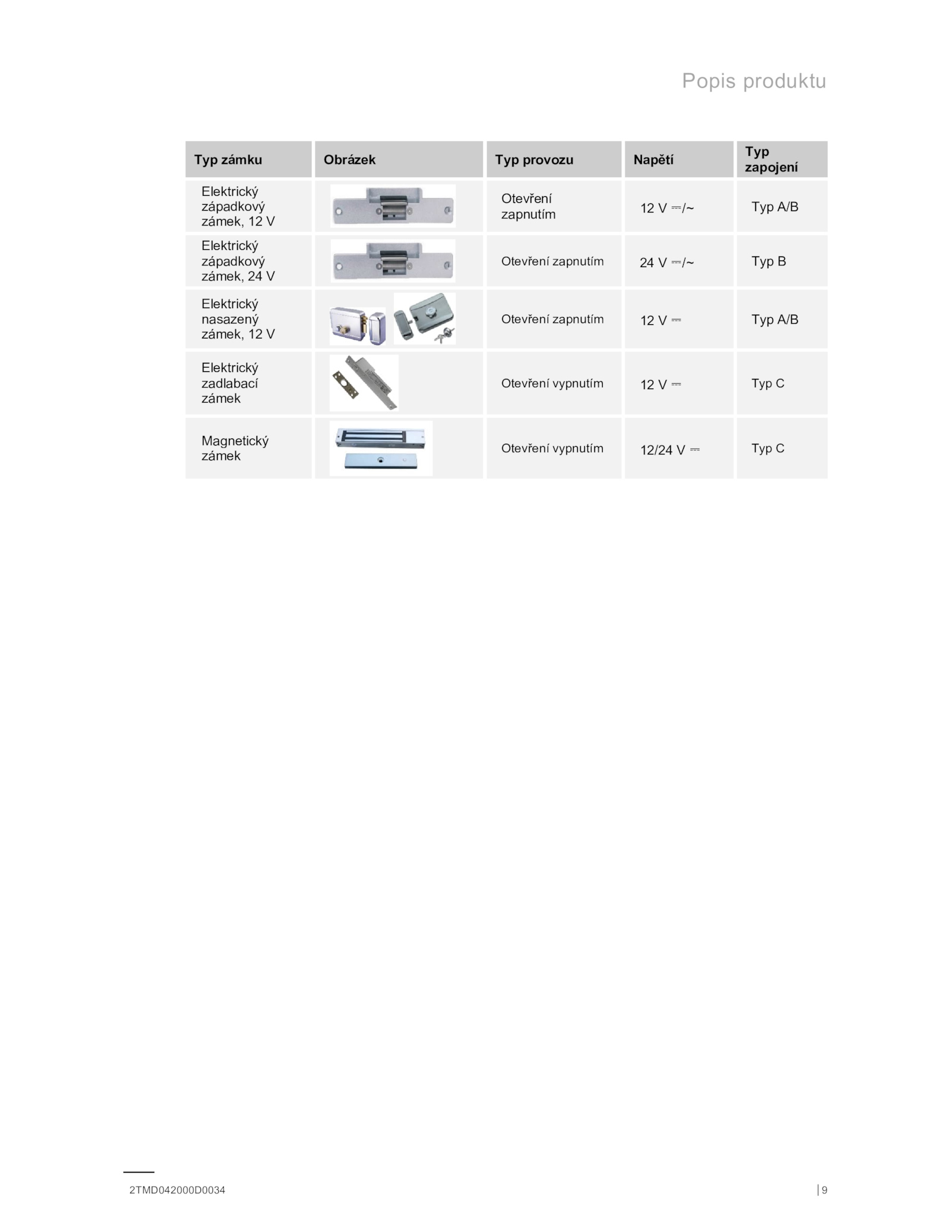 Popis produktu

| Typ zámku | Obrázek | Typ provozu | Napětí | Typ zapojení |
|---|---|---|---|---|
| Elektrický západkový zámek, 12 V | | Otevření zapnutím | 12 V ⎓/~ | Typ A/B |
| Elektrický západkový zámek, 24 V | | Otevření zapnutím | 24 V ⎓/~ | Typ B |
| Elektrický nasazený zámek, 12 V | | Otevření zapnutím | 12 V ⎓ | Typ A/B |
| Elektrický zadlabací zámek | | Otevření vypnutím | 12 V ⎓ | Typ C |
| Magnetický zámek | | Otevření vypnutím | 12/24 V ⎓ | Typ C |

2TMD042000D0034

| 9